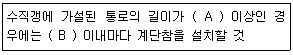 수직갱에 가설된 통로의 길이가 ( A ) 이상인 경우에는 ( B ) 이내마다 계단참을 설치할 것